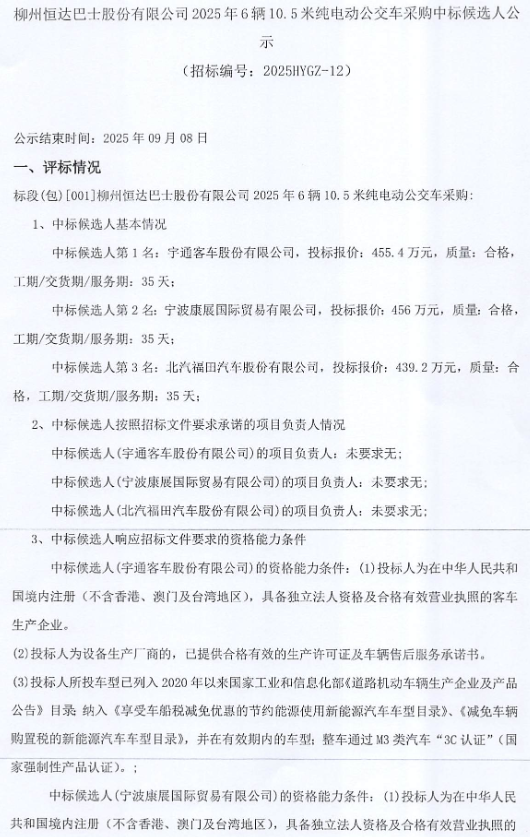 柳州恒达巴士股份有限公司 2025 年 6 辆 10.5 米纯电动公交车采购中标候选人公示

（招标编号：2025HYGZ-12）

公示结束时间：2025 年 09 月 08 日

一、评标情况

标段(包)[001]柳州恒达巴士股份有限公司 2025 年 6 辆 10.5 米纯电动公交车采购：

1、中标候选人基本情况

中标候选人第 1 名：宇通客车股份有限公司，投标报价：455.4 万元，质量：合格，工期/交货期/服务期：35 天；

中标候选人第 2 名：宁波康展国际贸易有限公司，投标报价：456 万元，质量：合格，工期/交货期/服务期：35 天；

中标候选人第 3 名：北汽福田汽车股份有限公司，投标报价：439.2 万元，质量：合格，工期/交货期/服务期：35 天；

2、中标候选人按照招标文件要求承诺的项目负责人情况

中标候选人(宇通客车股份有限公司)的项目负责人：未要求无；

中标候选人(宁波康展国际贸易有限公司)的项目负责人：未要求无；

中标候选人(北汽福田汽车股份有限公司)的项目负责人：未要求无；

3、中标候选人响应招标文件要求的资格能力条件

中标候选人(宇通客车股份有限公司)的资格能力条件：(1)投标人为在中华人民共和国境内注册（不含香港、澳门及台湾地区），具备独立法人资格及合格有效营业执照的客车生产企业。

(2)投标人为设备生产厂商的，已提供合格有效的生产许可证及车辆售后服务承诺书。

(3)投标人所投车型已列入 2020 年以来国家工业和信息化部《道路机动车辆生产企业及产品公告》目录；纳入《享受车船税减免优惠的节约能源使用新能源汽车车型目录》、《减免车辆购置税的新能源汽车车型目录》，并在有效期内的车型；整车通过 M3 类汽车“3C 认证”（国家强制性产品认证）。；

中标候选人(宁波康展国际贸易有限公司)的资格能力条件：(1)投标人为在中华人民共和国境内注册（不含香港、澳门及台湾地区），具备独立法人资格及合格有效营业执照的